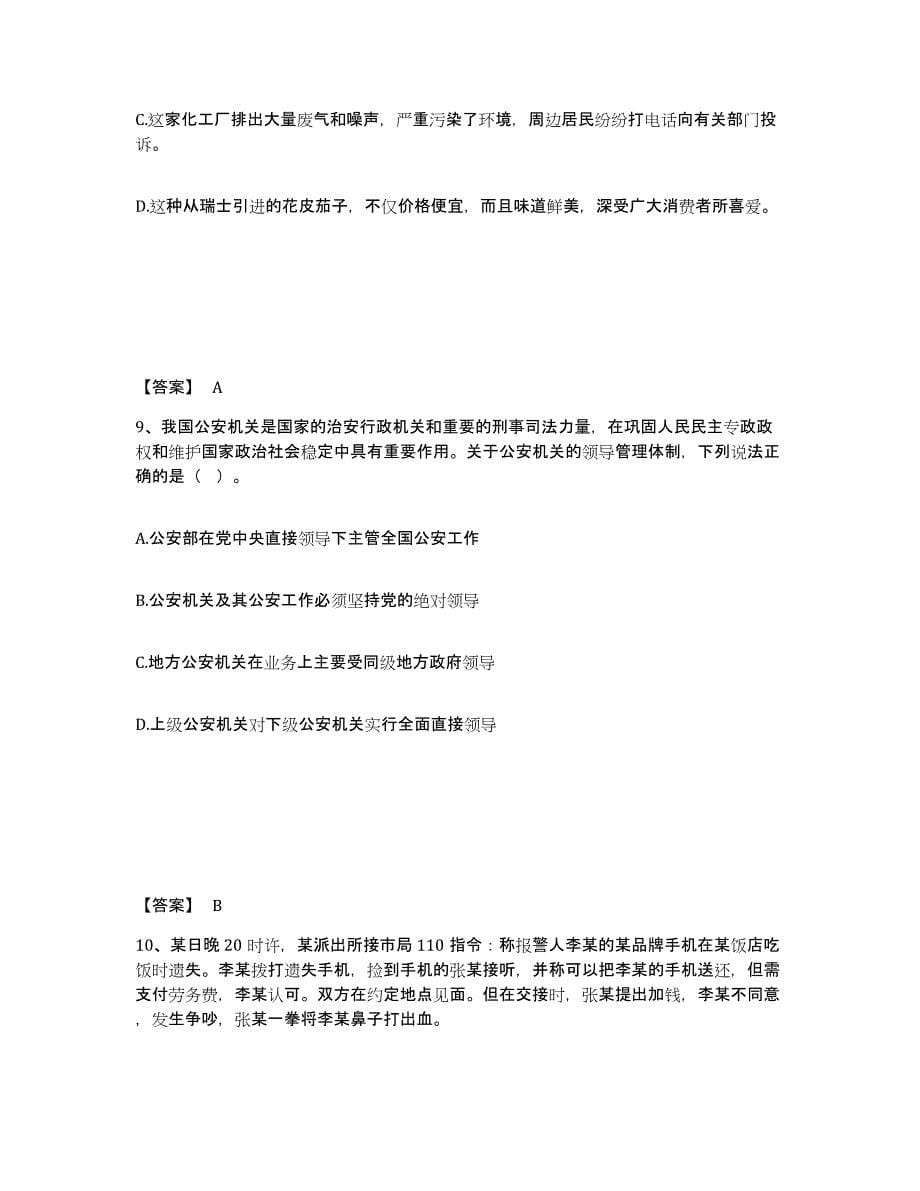 C.这家化工厂排出大量废气和噪声，严重污染了环境，周边居民纷纷打电话向有关部门投诉。

D.这种从瑞士引进的花皮茄子，不仅价格便宜，而且味道鲜美，深受广大消费者所喜爱。

【答案】 A

9、我国公安机关是国家的治安行政机关和重要的刑事司法力量，在巩固人民民主专政政权和维护国家政治社会稳定中具有重要作用。关于公安机关的领导管理体制，下列说法正确的是（ ）。

A.公安部在党中央直接领导下主管全国公安工作

B.公安机关及其公安工作必须坚持党的绝对领导

C.地方公安机关在业务上主要受同级地方政府领导

D.上级公安机关对下级公安机关实行全面直接领导

【答案】 B

10、某日晚 20 时许，某派出所接市局 110 指令：称报警人李某的某品牌手机在某饭店吃饭时遗失。李某拨打遗失手机，捡到手机的张某接听，并称可以把李某的手机送还，但需支付劳务费，李某认可。双方在约定地点见面。但在交接时，张某提出加钱，李某不同意，发生争吵，张某一拳将李某鼻子打出血。